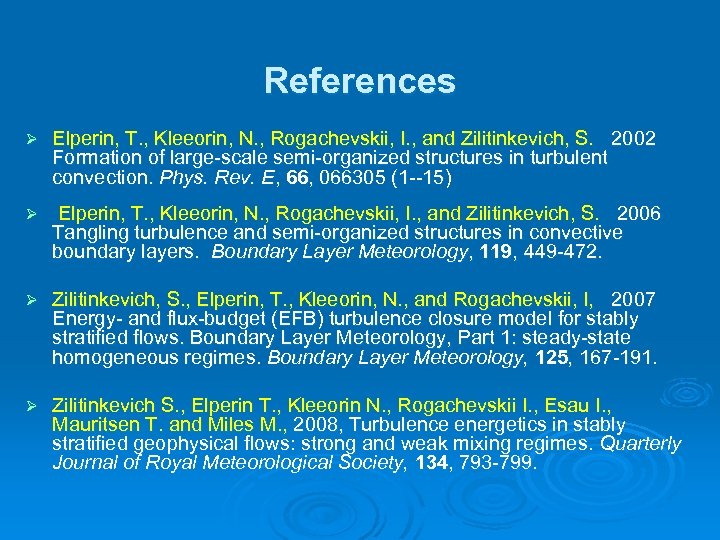 References

➢ Elperin, T., Kleeorin, N., Rogachevskii, I., and Zilitinkevich, S. 2002 Formation of large-scale semi-organized structures in turbulent convection. Phys. Rev. E, 66, 066305 (1--15)

➢ Elperin, T., Kleeorin, N., Rogachevskii, I., and Zilitinkevich, S. 2006 Tangling turbulence and semi-organized structures in convective boundary layers. Boundary Layer Meteorology, 119, 449-472.

➢ Zilitinkevich, S., Elperin, T., Kleeorin, N., and Rogachevskii, I, 2007 Energy- and flux-budget (EFB) turbulence closure model for stably stratified flows. Boundary Layer Meteorology, Part 1: steady-state homogeneous regimes. Boundary Layer Meteorology, 125, 167-191.

➢ Zilitinkevich S., Elperin T., Kleeorin N., Rogachevskii I., Esau I., Mauritsen T. and Miles M., 2008, Turbulence energetics in stably stratified geophysical flows: strong and weak mixing regimes. Quarterly Journal of Royal Meteorological Society, 134, 793-799.